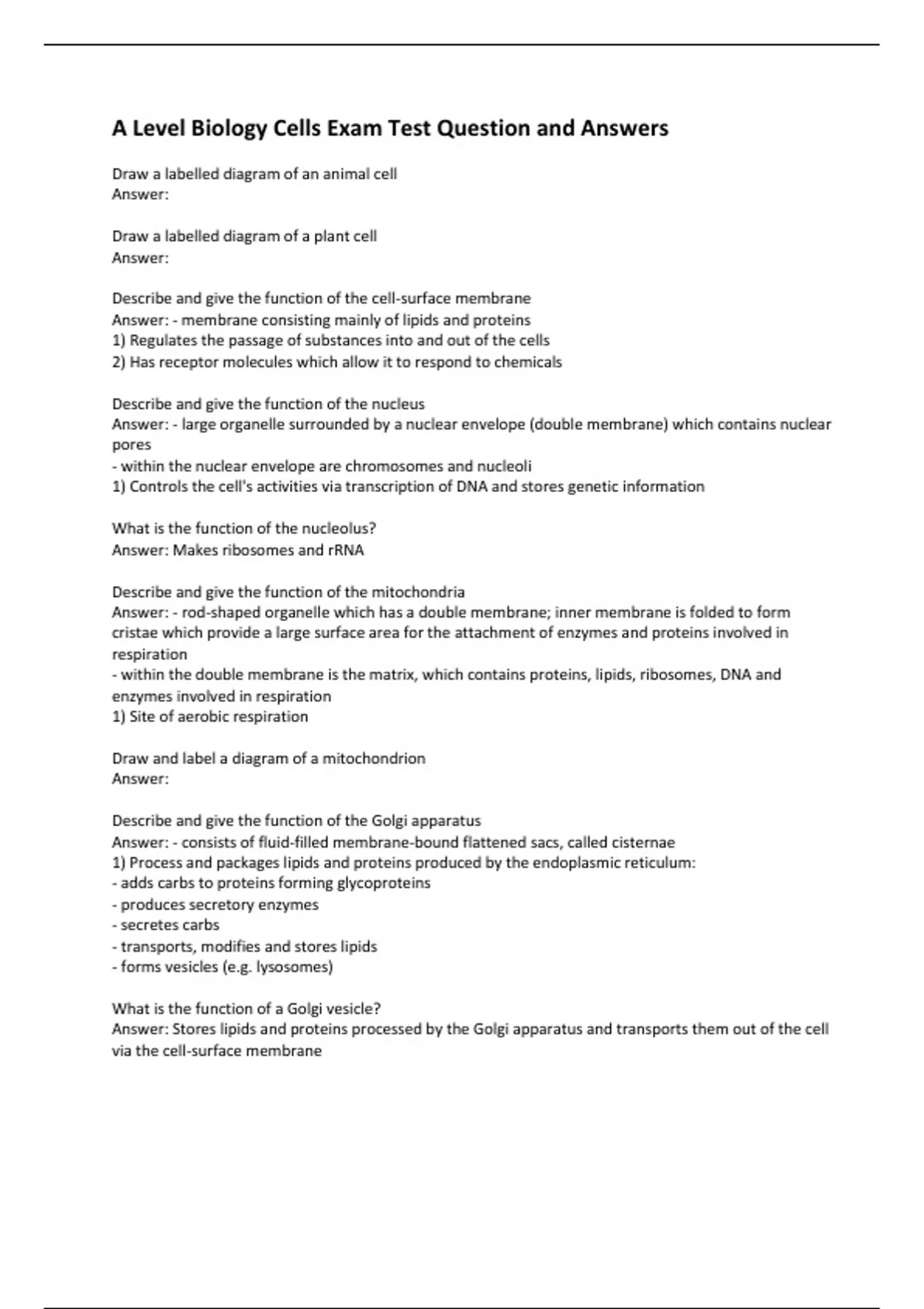 A Level Biology Cells Exam Test Question and Answers

Draw a labelled diagram of an animal cell
Answer:

Draw a labelled diagram of a plant cell
Answer:

Describe and give the function of the cell-surface membrane
Answer: - membrane consisting mainly of lipids and proteins
1) Regulates the passage of substances into and out of the cells
2) Has receptor molecules which allow it to respond to chemicals

Describe and give the function of the nucleus
Answer: - large organelle surrounded by a nuclear envelope (double membrane) which contains nuclear pores
- within the nuclear envelope are chromosomes and nucleoli
1) Controls the cell's activities via transcription of DNA and stores genetic information

What is the function of the nucleolus?
Answer: Makes ribosomes and rRNA

Describe and give the function of the mitochondria
Answer: - rod-shaped organelle which has a double membrane; inner membrane is folded to form cristae which provide a large surface area for the attachment of enzymes and proteins involved in respiration
- within the double membrane is the matrix, which contains proteins, lipids, ribosomes, DNA and enzymes involved in respiration
1) Site of aerobic respiration

Draw and label a diagram of a mitochondrion
Answer:

Describe and give the function of the Golgi apparatus
Answer: - consists of fluid-filled membrane-bound flattened sacs, called cisternae
1) Process and packages lipids and proteins produced by the endoplasmic reticulum:
- adds carbs to proteins forming glycoproteins
- produces secretory enzymes
- secretes carbs
- transports, modifies and stores lipids
- forms vesicles (e.g. lysosomes)

What is the function of a Golgi vesicle?
Answer: Stores lipids and proteins processed by the Golgi apparatus and transports them out of the cell via the cell-surface membrane